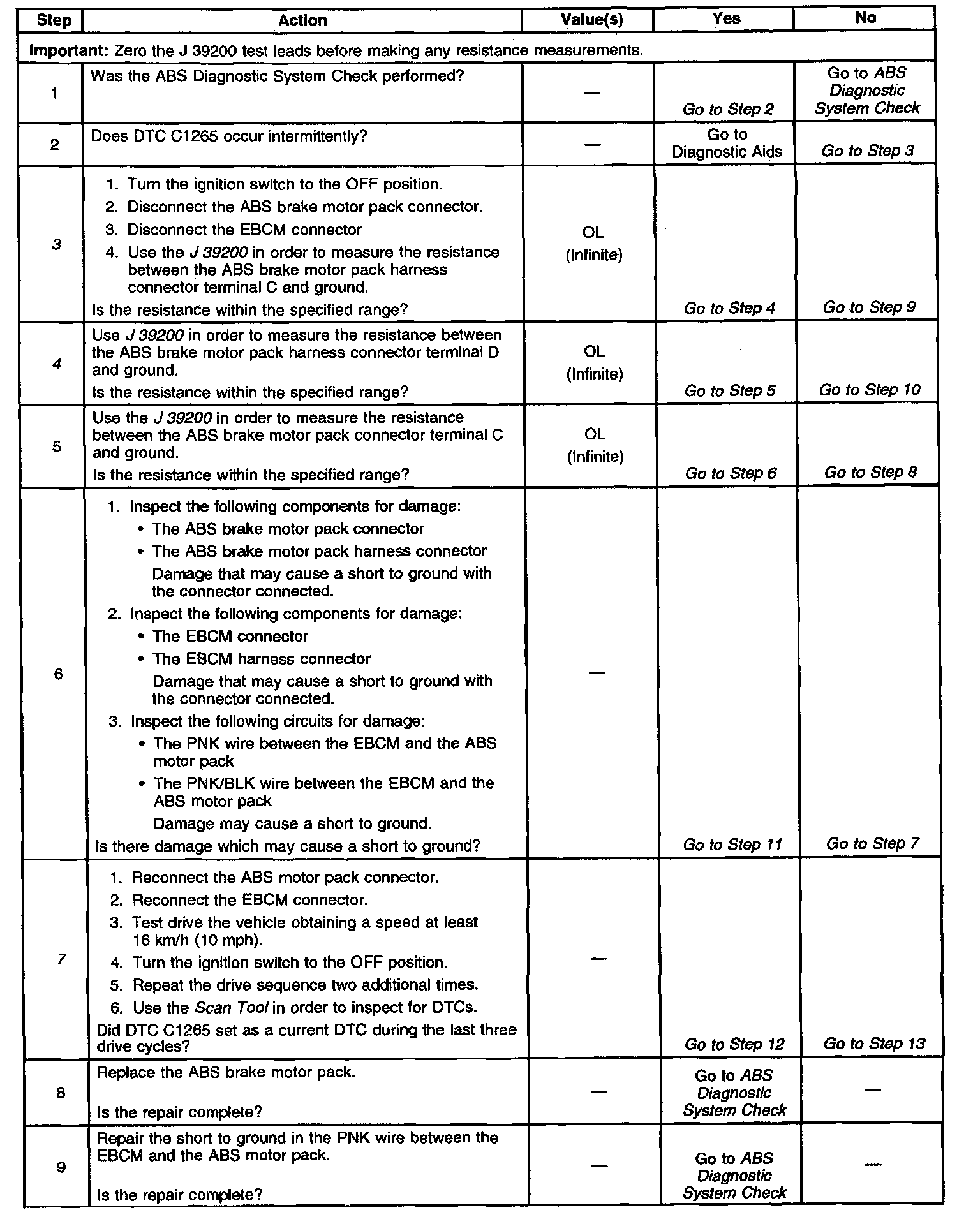 | Step | Action | Value(s) | Yes | No |
|---|---|---|---|---|
| Important: Zero the J 39200 test leads before making any resistance measurements. | | | | |
| 1 | Was the ABS Diagnostic System Check performed? | — | Go to Step 2 | Go to ABS Diagnostic System Check |
| 2 | Does DTC C1265 occur intermittently? | — | Go to Diagnostic Aids | Go to Step 3 |
| 3 | 1. Turn the ignition switch to the OFF position. 2. Disconnect the ABS brake motor pack connector. 3. Disconnect the EBCM connector 4. Use the J 39200 in order to measure the resistance between the ABS brake motor pack harness connector terminal C and ground. Is the resistance within the specified range? | OL (Infinite) | Go to Step 4 | Go to Step 9 |
| 4 | Use J 39200 in order to measure the resistance between the ABS brake motor pack harness connector terminal D and ground. Is the resistance within the specified range? | OL (Infinite) | Go to Step 5 | Go to Step 10 |
| 5 | Use the J 39200 in order to measure the resistance between the ABS brake motor pack connector terminal C and ground. Is the resistance within the specified range? | OL (Infinite) | Go to Step 6 | Go to Step 8 |
| 6 | 1. Inspect the following components for damage: • The ABS brake motor pack connector • The ABS brake motor pack harness connector Damage that may cause a short to ground with the connector connected. 2. Inspect the following components for damage: • The EBCM connector • The EBCM harness connector Damage that may cause a short to ground with the connector connected. 3. Inspect the following circuits for damage: • The PNK wire between the EBCM and the ABS motor pack • The PNK/BLK wire between the EBCM and the ABS motor pack Damage may cause a short to ground. Is there damage which may cause a short to ground? | — | Go to Step 11 | Go to Step 7 |
| 7 | 1. Reconnect the ABS motor pack connector. 2. Reconnect the EBCM connector. 3. Test drive the vehicle obtaining a speed at least 16 km/h (10 mph). 4. Turn the ignition switch to the OFF position. 5. Repeat the drive sequence two additional times. 6. Use the Scan Tool in order to inspect for DTCs. Did DTC C1265 set as a current DTC during the last three drive cycles? | — | Go to Step 12 | Go to Step 13 |
| 8 | Replace the ABS brake motor pack. Is the repair complete? | — | Go to ABS Diagnostic System Check | — |
| 9 | Repair the short to ground in the PNK wire between the EBCM and the ABS motor pack. Is the repair complete? | — | Go to ABS Diagnostic System Check | — |